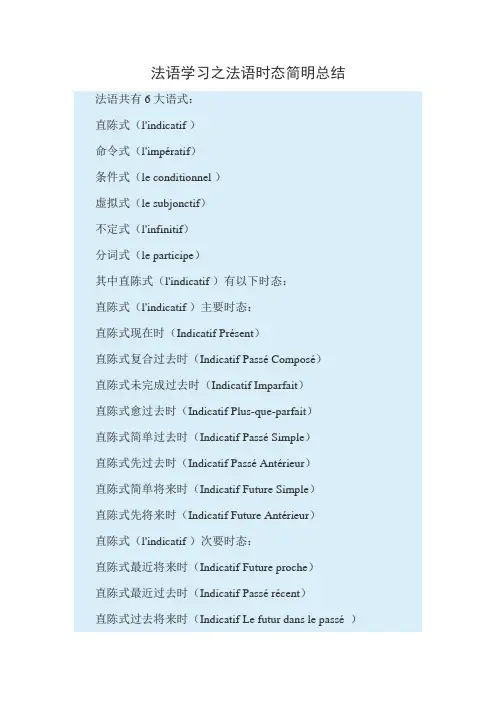 法语学习之法语时态简明总结

法语共有 6 大语式：

直陈式（l'indicatif ）

命令式（l'impératif）

条件式（le conditionnel ）

虚拟式（le subjonctif）

不定式（l'infinitif）

分词式（le participe）

其中直陈式（l'indicatif ）有以下时态：

直陈式（l'indicatif ）主要时态：

直陈式现在时（Indicatif Présent）

直陈式复合过去时（Indicatif Passé Composé）

直陈式未完成过去时（Indicatif Imparfait）

直陈式愈过去时（Indicatif Plus-que-parfait）

直陈式简单过去时（Indicatif Passé Simple）

直陈式先过去时（Indicatif Passé Antérieur）

直陈式简单将来时（Indicatif Future Simple）

直陈式先将来时（Indicatif Future Antérieur）

直陈式（l'indicatif ）次要时态：

直陈式最近将来时（Indicatif Future proche）

直陈式最近过去时（Indicatif Passé récent）

直陈式过去将来时（Indicatif Le futur dans le passé ）